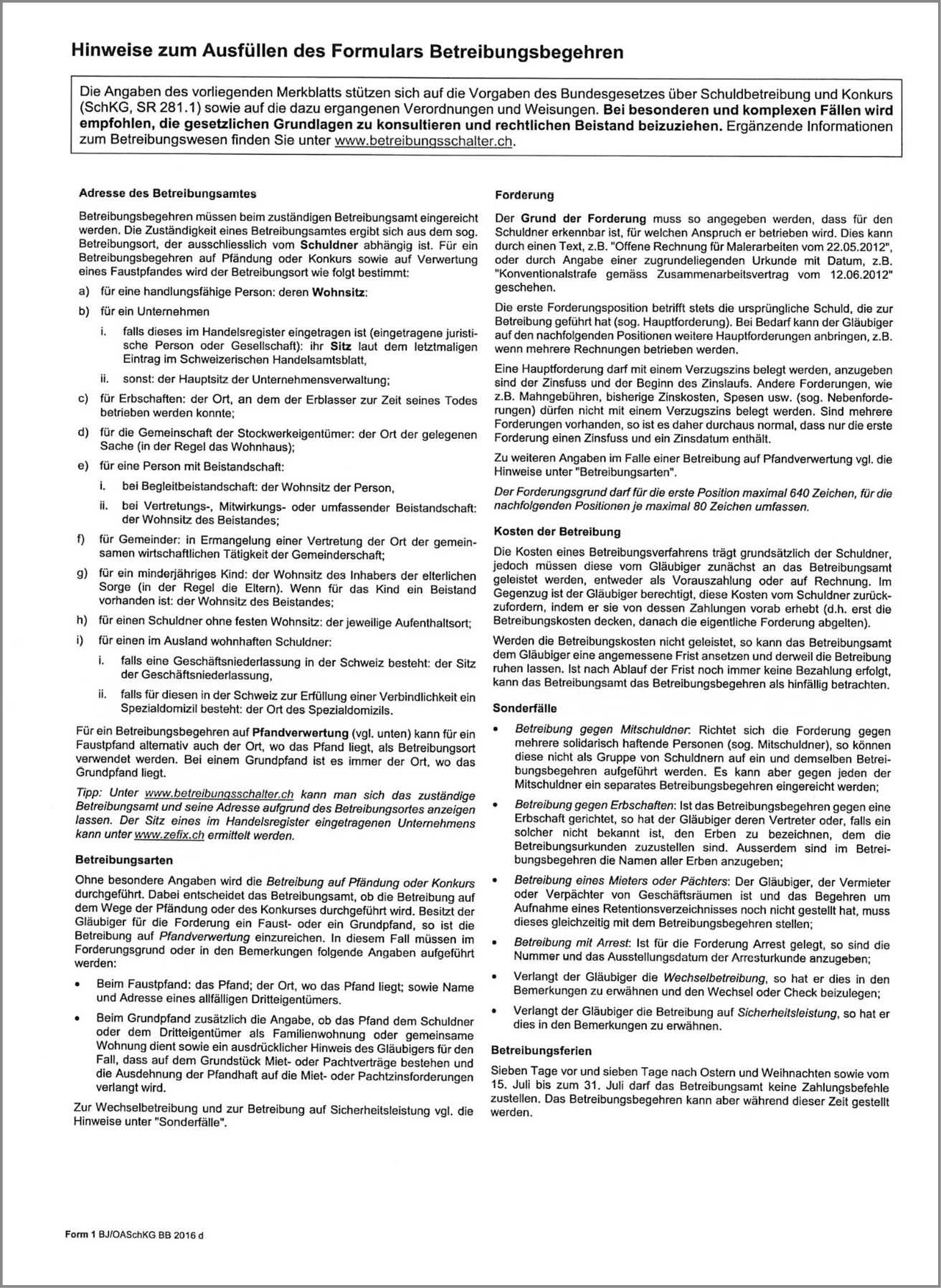 Hinweise zum Ausfüllen des Formulars Betreibungsbegehren

Die Angaben des vorliegenden Merkblatts stützen sich auf die Vorgaben des Bundesgesetzes über Schuldbetreibung und Konkurs (SchKG, SR 281.1) sowie auf die dazu ergangenen Verordnungen und Weisungen. Bei besonderen und komplexen Fällen wird empfohlen, die gesetzlichen Grundlagen zu konsultieren und rechtlichen Beistand beizuziehen. Ergänzende Informationen zum Betreibungswesen finden Sie unter www.betreibungsschalter.ch.

Adresse des Betreibungsamtes

Betreibungsbegehren müssen beim zuständigen Betreibungsamt eingereicht werden. Die Zuständigkeit eines Betreibungsamtes ergibt sich aus dem sog. Betreibungsort, der ausschliesslich vom Schuldner abhängig ist. Für ein Betreibungsbegehren auf Pfändung oder Konkurs sowie auf Verwertung eines Faustpfandes wird der Betreibungsort wie folgt bestimmt:

a) für eine handlungsfähige Person: deren Wohnsitz:

b) für ein Unternehmen

i. falls dieses im Handelsregister eingetragen ist (eingetragene juristische Person oder Gesellschaft): ihr Sitz laut dem letztmaligen Eintrag im Schweizerischen Handelsamtsblatt,

ii. sonst: der Hauptsitz der Unternehmensverwaltung;

c) für Erbschaften: der Ort, an dem der Erblasser zur Zeit seines Todes betrieben werden konnte;

d) für die Gemeinschaft der Stockwerkeigentümer: der Ort der gelegenen Sache (in der Regel das Wohnhaus);

e) für eine Person mit Beistandschaft:

i. bei Begleitbeistandschaft: der Wohnsitz der Person,

ii. bei Vertretungs-, Mitwirkungs- oder umfassender Beistandschaft: der Wohnsitz des Beistandes;

f) für Gemeinder: in Ermangelung einer Vertretung der Ort der gemeinsamen wirtschaftlichen Tätigkeit der Gemeinderschaft;

g) für ein minderjähriges Kind: der Wohnsitz des Inhabers der elterlichen Sorge (in der Regel die Eltern). Wenn für das Kind ein Beistand vorhanden ist: der Wohnsitz des Beistandes;

h) für einen Schuldner ohne festen Wohnsitz: der jeweilige Aufenthaltsort;

i) für einen im Ausland wohnhaften Schuldner:

i. falls eine Geschäftsniederlassung in der Schweiz besteht: der Sitz der Geschäftsniederlassung,

ii. falls für diesen in der Schweiz zur Erfüllung einer Verbindlichkeit ein Spezialdomizil besteht: der Ort des Spezialdomizils.

Für ein Betreibungsbegehren auf Pfandverwertung (vgl. unten) kann für ein Faustpfand alternativ auch der Ort, wo das Pfand liegt, als Betreibungsort verwendet werden. Bei einem Grundpfand ist es immer der Ort, wo das Grundpfand liegt.

Tipp: Unter www.betreibungsschalter.ch kann man sich das zuständige Betreibungsamt und seine Adresse aufgrund des Betreibungsortes anzeigen lassen. Der Sitz eines im Handelsregister eingetragenen Unternehmens kann unter www.zefix.ch ermittelt werden.

Betreibungsarten

Ohne besondere Angaben wird die Betreibung auf Pfändung oder Konkurs durchgeführt. Dabei entscheidet das Betreibungsamt, ob die Betreibung auf dem Wege der Pfändung oder des Konkurses durchgeführt wird. Besitzt der Gläubiger für die Forderung ein Faust- oder ein Grundpfand, so ist die Betreibung auf Pfandverwertung einzureichen. In diesem Fall müssen im Forderungsgrund oder in den Bemerkungen folgende Angaben aufgeführt werden:

• Beim Faustpfand: das Pfand; der Ort, wo das Pfand liegt; sowie Name und Adresse eines allfälligen Dritteigentümers.

• Beim Grundpfand zusätzlich die Angabe, ob das Pfand dem Schuldner oder dem Dritteigentümer als Familienwohnung oder gemeinsame Wohnung dient sowie ein ausdrücklicher Hinweis des Gläubigers für den Fall, dass auf dem Grundstück Miet- oder Pachtverträge bestehen und die Ausdehnung der Pfandhaft auf die Miet- oder Pachtzinsforderungen verlangt wird.

Zur Wechselbetreibung und zur Betreibung auf Sicherheitsleistung vgl. die Hinweise unter "Sonderfälle".

Forderung

Der Grund der Forderung muss so angegeben werden, dass für den Schuldner erkennbar ist, für welchen Anspruch er betrieben wird. Dies kann durch einen Text, z.B. "Offene Rechnung für Malerarbeiten vom 22.05.2012", oder durch Angabe einer zugrundeliegenden Urkunde mit Datum, z.B. "Konventionalstrafe gemäss Zusammenarbeitsvertrag vom 12.06.2012" geschehen.

Die erste Forderungsposition betrifft stets die ursprüngliche Schuld, die zur Betreibung geführt hat (sog. Hauptforderung). Bei Bedarf kann der Gläubiger auf den nachfolgenden Positionen weitere Hauptforderungen anbringen, z.B. wenn mehrere Rechnungen betrieben werden.

Eine Hauptforderung darf mit einem Verzugszins belegt werden, anzugeben sind der Zinsfuss und der Beginn des Zinslaufs. Andere Forderungen, wie z.B. Mahngebühren, bisherige Zinskosten, Spesen usw. (sog. Nebenforderungen) dürfen nicht mit einem Verzugszins belegt werden. Sind mehrere Forderungen vorhanden, so ist es daher durchaus normal, dass nur die erste Forderung einen Zinsfuss und ein Zinsdatum enthält.

Zu weiteren Angaben im Falle einer Betreibung auf Pfandverwertung vgl. die Hinweise unter "Betreibungsarten".

Der Forderungsgrund darf für die erste Position maximal 640 Zeichen, für die nachfolgenden Positionen je maximal 80 Zeichen umfassen.

Kosten der Betreibung

Die Kosten eines Betreibungsverfahrens trägt grundsätzlich der Schuldner, jedoch müssen diese vom Gläubiger zunächst an das Betreibungsamt geleistet werden, entweder als Vorauszahlung oder auf Rechnung. Im Gegenzug ist der Gläubiger berechtigt, diese Kosten vom Schuldner zurückzufordern, indem er sie von dessen Zahlungen vorab erhebt (d.h. erst die Betreibungskosten decken, danach die eigentliche Forderung abgelten).

Werden die Betreibungskosten nicht geleistet, so kann das Betreibungsamt dem Gläubiger eine angemessene Frist ansetzen und derweil die Betreibung ruhen lassen. Ist nach Ablauf der Frist noch immer keine Bezahlung erfolgt, kann das Betreibungsamt das Betreibungsbegehren als hinfällig betrachten.

Sonderfälle

• Betreibung gegen Mitschuldner: Richtet sich die Forderung gegen mehrere solidarisch haftende Personen (sog. Mitschuldner), so können diese nicht als Gruppe von Schuldnern auf ein und demselben Betreibungsbegehren aufgeführt werden. Es kann aber gegen jeden der Mitschuldner ein separates Betreibungsbegehren eingereicht werden;

• Betreibung gegen Erbschaften: Ist das Betreibungsbegehren gegen eine Erbschaft gerichtet, so hat der Gläubiger deren Vertreter oder, falls ein solcher nicht bekannt ist, den Erben zu bezeichnen, dem die Betreibungsurkunden zuzustellen sind. Ausserdem sind im Betreibungsbegehren die Namen aller Erben anzugeben;

• Betreibung eines Mieters oder Pächters: Der Gläubiger, der Vermieter oder Verpächter von Geschäftsräumen ist und das Begehren um Aufnahme eines Retentionsverzeichnisses noch nicht gestellt hat, muss dieses gleichzeitig mit dem Betreibungsbegehren stellen;

• Betreibung mit Arrest: Ist für die Forderung Arrest gelegt, so sind die Nummer und das Ausstellungsdatum der Arresturkunde anzugeben;

• Verlangt der Gläubiger die Wechselbetreibung, so hat er dies in den Bemerkungen zu erwähnen und den Wechsel oder Check beizulegen;

• Verlangt der Gläubiger die Betreibung auf Sicherheitsleistung, so hat er dies in den Bemerkungen zu erwähnen.

Betreibungsferien

Sieben Tage vor und sieben Tage nach Ostern und Weihnachten sowie vom 15. Juli bis zum 31. Juli darf das Betreibungsamt keine Zahlungsbefehle zustellen. Das Betreibungsbegehren kann aber während dieser Zeit gestellt werden.

Form 1 BJ/OASchKG BB 2016 d